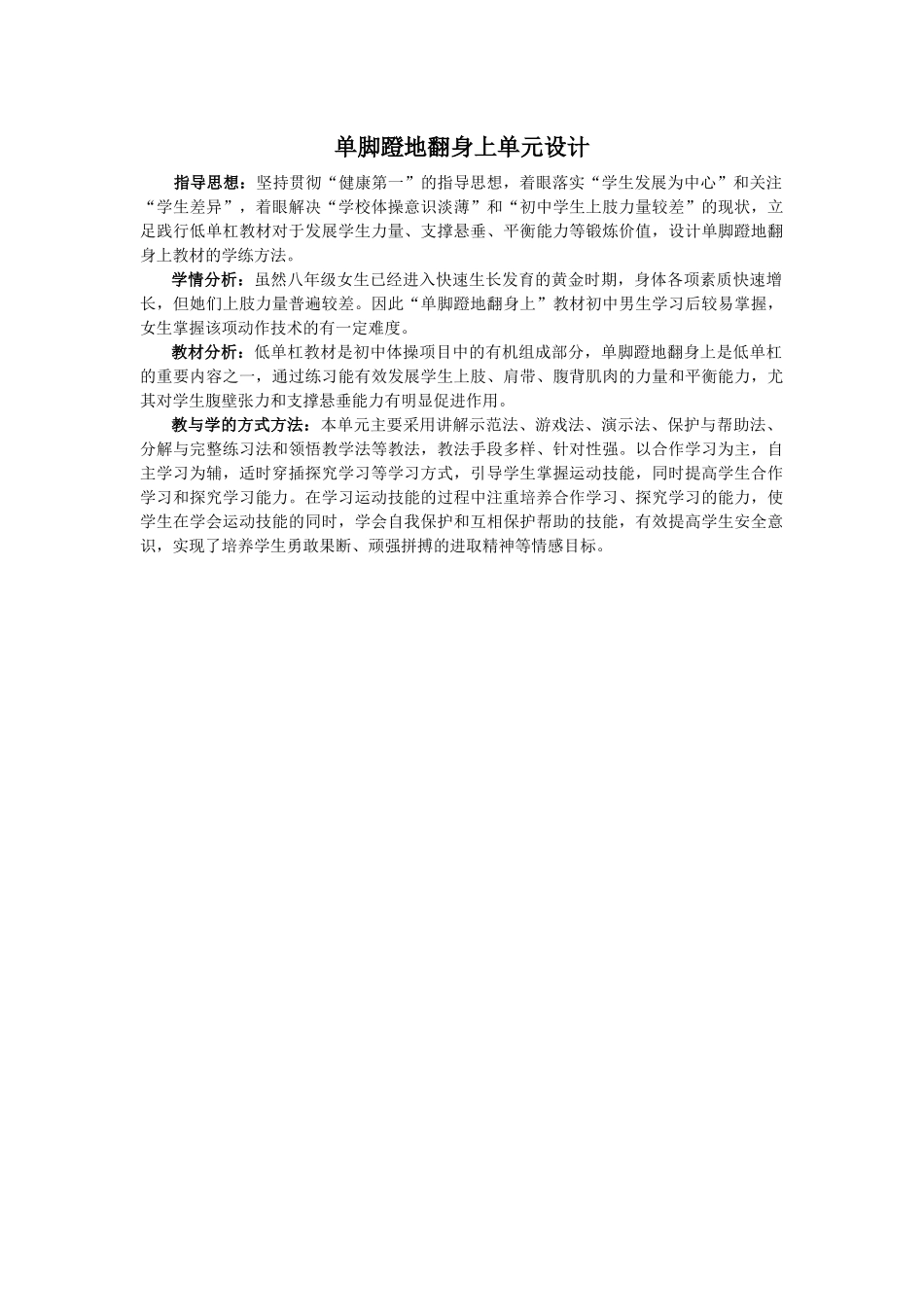 单脚蹬地翻身上单元设计

指导思想：坚持贯彻“健康第一”的指导思想，着眼落实“学生发展为中心”和关注“学生差异”，着眼解决“学校体操意识淡薄”和“初中学生上肢力量较差”的现状，立足践行低单杠教材对于发展学生力量、支撑悬垂、平衡能力等锻炼价值，设计单脚蹬地翻身上教材的学练方法。

学情分析：虽然八年级女生已经进入快速生长发育的黄金时期，身体各项素质快速增长，但她们上肢力量普遍较差。因此“单脚蹬地翻身上”教材初中男生学习后较易掌握，女生掌握该项动作技术的有一定难度。

教材分析：低单杠教材是初中体操项目中的有机组成部分，单脚蹬地翻身上是低单杠的重要内容之一，通过练习能有效发展学生上肢、肩带、腹背肌肉的力量和平衡能力，尤其对学生腹壁张力和支撑悬垂能力有明显促进作用。

教与学的方式方法：本单元主要采用讲解示范法、游戏法、演示法、保护与帮助法、分解与完整练习法和领悟教学法等教法，教法手段多样、针对性强。以合作学习为主，自主学习为辅，适时穿插探究学习等学习方式，引导学生掌握运动技能，同时提高学生合作学习和探究学习能力。在学习运动技能的过程中注重培养合作学习、探究学习的能力，使学生在学会运动技能的同时，学会自我保护和互相保护帮助的技能，有效提高学生安全意识，实现了培养学生勇敢果断、顽强拼搏的进取精神等情感目标。